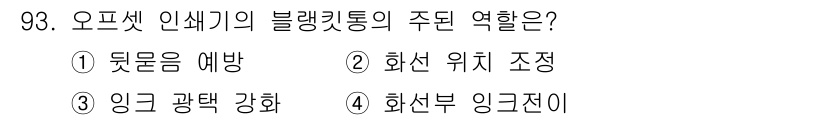 93. 오프셋 인쇄기의 블랭킷통의 주된 역할은?

① 뒷묻음 예방
② 화선 위치 조정
③ 잉크 광택 강화
④ 화선부 잉크전이